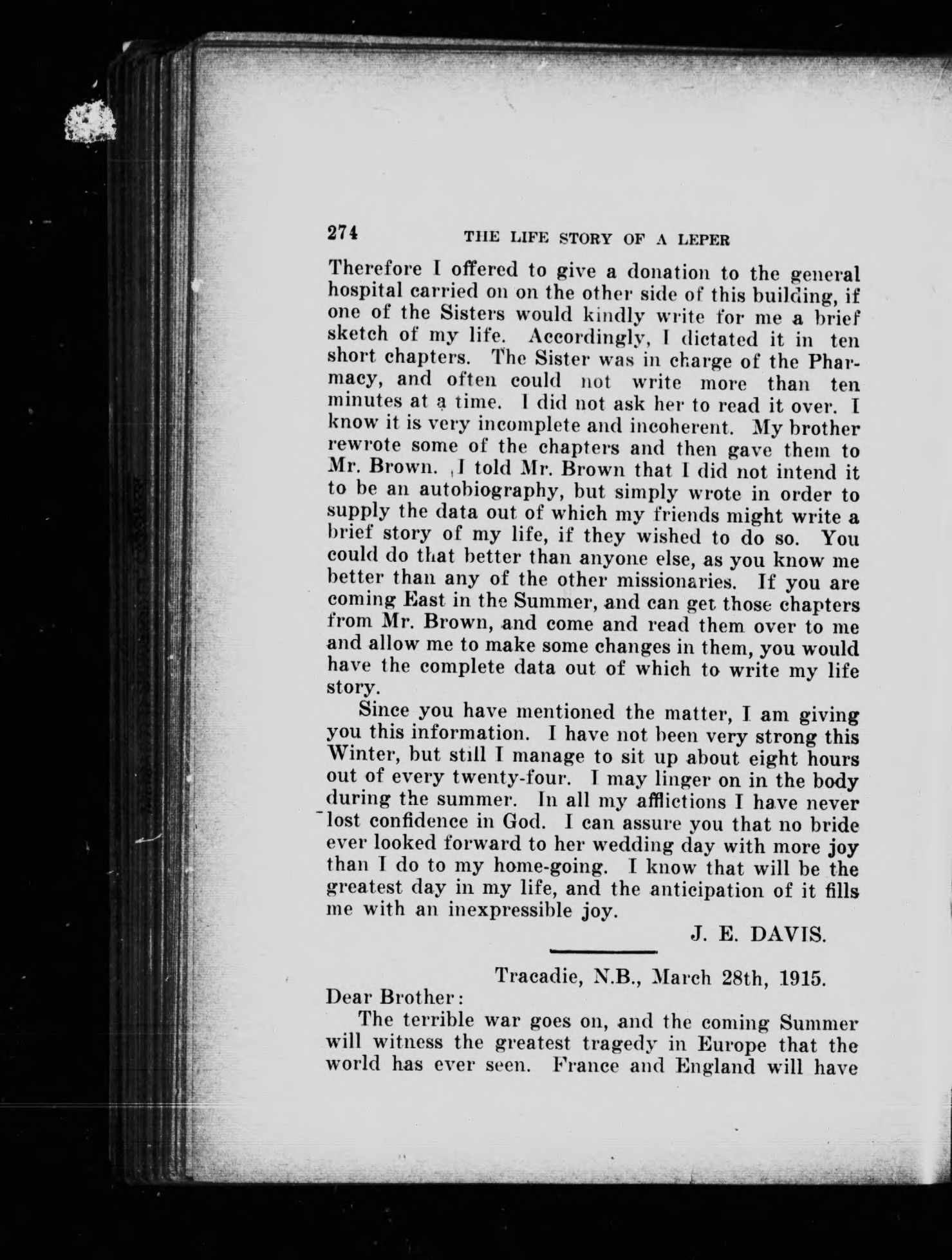 274 THE LIFE STORY OF A LEPER

Therefore I offered to give a donation to the general hospital carried on on the other side of this building, if one of the Sisters would kindly write for me a brief sketch of my life. Accordingly, I dictated it in ten short chapters. The Sister was in charge of the Pharmacy, and often could not write more than ten minutes at a time. I did not ask her to read it over. I know it is very incomplete and incoherent. My brother rewrote some of the chapters and then gave them to Mr. Brown. I told Mr. Brown that I did not intend it to be an autobiography, but simply wrote in order to supply the data out of which my friends might write a brief story of my life, if they wished to do so. You could do that better than anyone else, as you know me better than any of the other missionaries. If you are coming East in the Summer, and can get those chapters from Mr. Brown, and come and read them over to me and allow me to make some changes in them, you would have the complete data out of which to write my life story.

Since you have mentioned the matter, I am giving you this information. I have not been very strong this Winter, but still I manage to sit up about eight hours out of every twenty-four. I may linger on in the body during the summer. In all my afflictions I have never lost confidence in God. I can assure you that no bride ever looked forward to her wedding day with more joy than I do to my home-going. I know that will be the greatest day in my life, and the anticipation of it fills me with an inexpressible joy.

J. E. DAVIS.

Tracadie, N.B., March 28th, 1915.

Dear Brother:

The terrible war goes on, and the coming Summer will witness the greatest tragedy in Europe that the world has ever seen. France and England will have